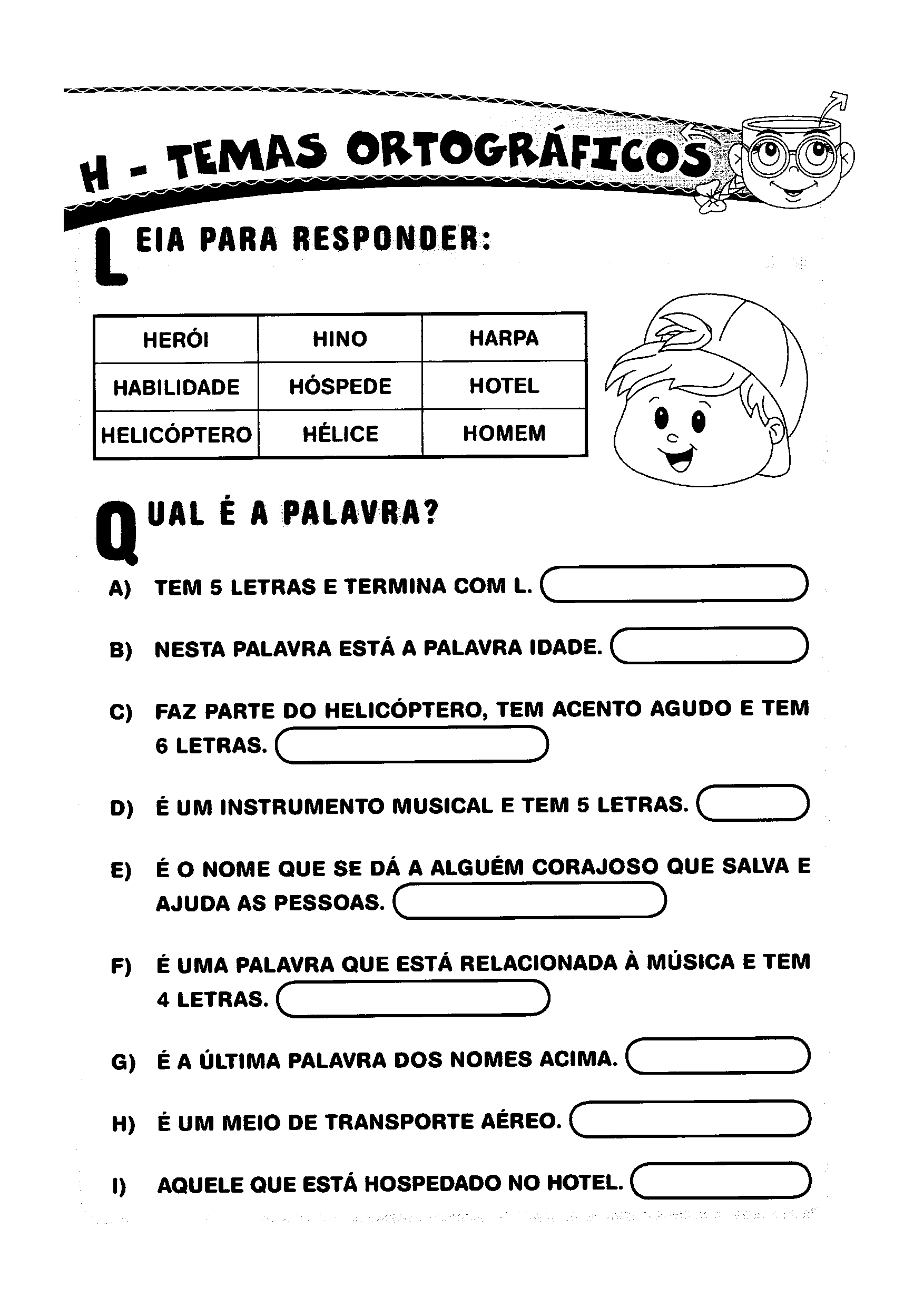 H - TEMAS ORTOGRÁFICOS

LEIA PARA RESPONDER:

| HERÓI | HINO | HARPA |
|---|---|---|
| HABILIDADE | HÓSPEDE | HOTEL |
| HELICÓPTERO | HÉLICE | HOMEM |

QUAL É A PALAVRA?

A) TEM 5 LETRAS E TERMINA COM L.

B) NESTA PALAVRA ESTÁ A PALAVRA IDADE.

C) FAZ PARTE DO HELICÓPTERO, TEM ACENTO AGUDO E TEM 6 LETRAS.

D) É UM INSTRUMENTO MUSICAL E TEM 5 LETRAS.

E) É O NOME QUE SE DÁ A ALGUÉM CORAJOSO QUE SALVA E AJUDA AS PESSOAS.

F) É UMA PALAVRA QUE ESTÁ RELACIONADA À MÚSICA E TEM 4 LETRAS.

G) É A ÚLTIMA PALAVRA DOS NOMES ACIMA.

H) É UM MEIO DE TRANSPORTE AÉREO.

I) AQUELE QUE ESTÁ HOSPEDADO NO HOTEL.